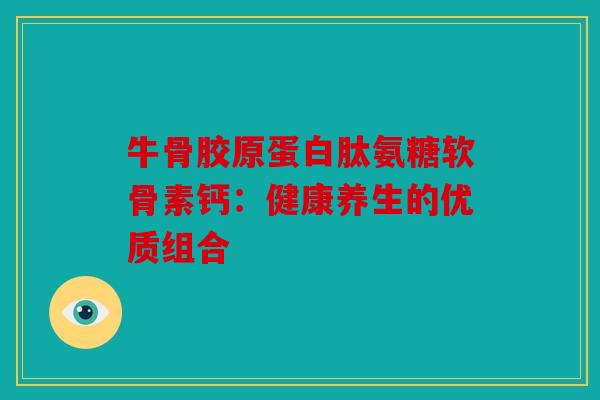 牛骨胶原蛋白肽氨糖软骨素钙：健康养生的优质组合